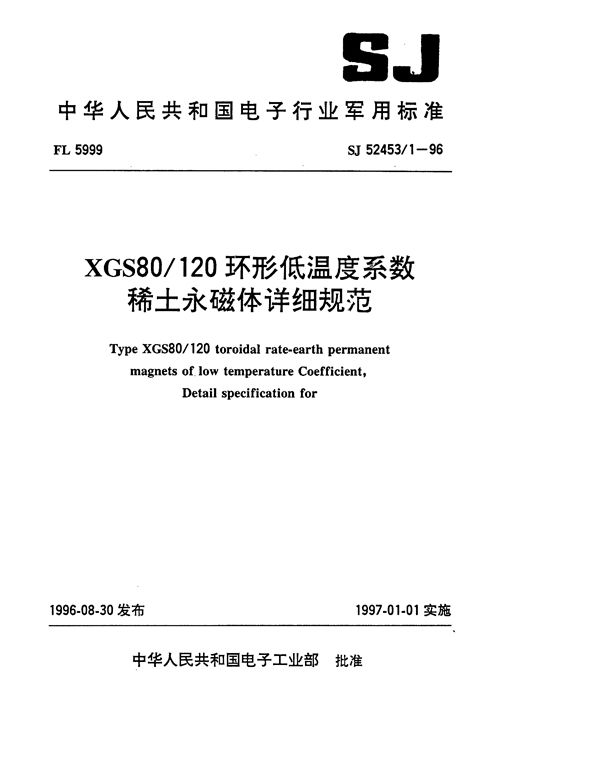 SJ

中华人民共和国电子行业军用标准

FL 5999

SJ 52453/1—96

XGS80/120 环形低温度系数稀土永磁体详细规范

Type XGS80/120 toroidal rate-earth permanent magnets of low temperature Coefficient, Detail specification for

1996-08-30 发布

1997-01-01 实施

中华人民共和国电子工业部 批准